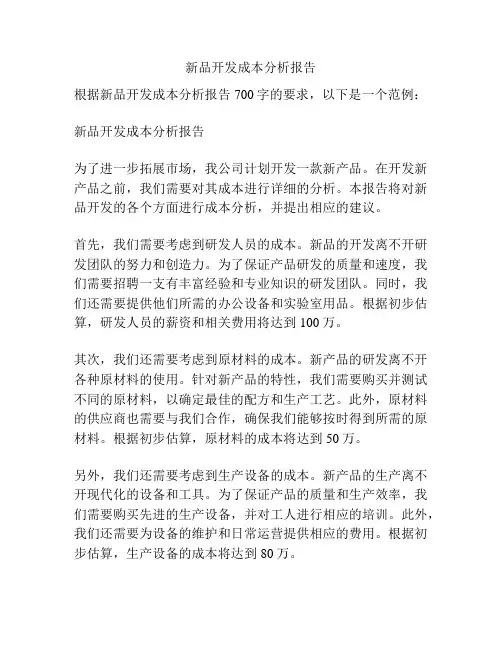 新品开发成本分析报告

根据新品开发成本分析报告 700 字的要求，以下是一个范例：

新品开发成本分析报告

为了进一步拓展市场，我公司计划开发一款新产品。在开发新产品之前，我们需要对其成本进行详细的分析。本报告将对新品开发的各个方面进行成本分析，并提出相应的建议。

首先，我们需要考虑到研发人员的成本。新品的开发离不开研发团队的努力和创造力。为了保证产品研发的质量和速度，我们需要招聘一支有丰富经验和专业知识的研发团队。同时，我们还需要提供他们所需的办公设备和实验室用品。根据初步估算，研发人员的薪资和相关费用将达到 100 万。

其次，我们还需要考虑到原材料的成本。新产品的研发离不开各种原材料的使用。针对新产品的特性，我们需要购买并测试不同的原材料，以确定最佳的配方和生产工艺。此外，原材料的供应商也需要与我们合作，确保我们能够按时得到所需的原材料。根据初步估算，原材料的成本将达到 50 万。

另外，我们还需要考虑到生产设备的成本。新产品的生产离不开现代化的设备和工具。为了保证产品的质量和生产效率，我们需要购买先进的生产设备，并对工人进行相应的培训。此外，我们还需要为设备的维护和日常运营提供相应的费用。根据初步估算，生产设备的成本将达到 80 万。